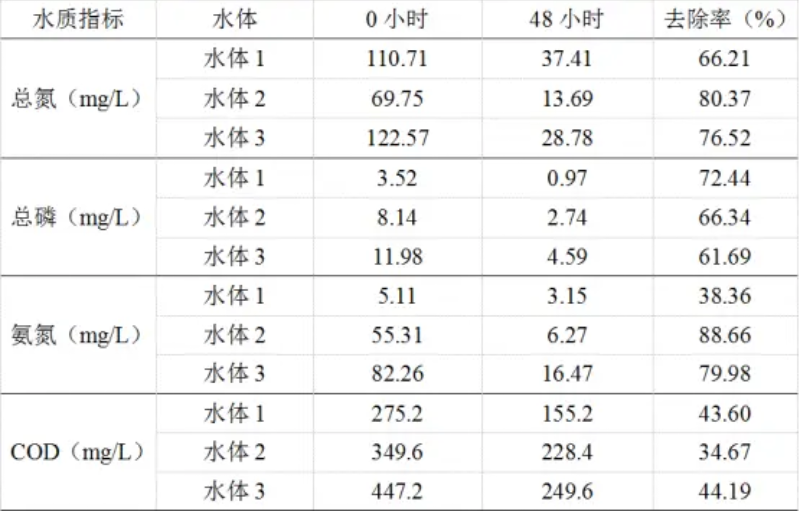 | 水质指标 | 水体 | 0小时 | 48小时 | 去除率（%） |
|---|---|---|---|---|
| 总氮（mg/L） | 水体1 | 110.71 | 37.41 | 66.21 |
|  | 水体2 | 69.75 | 13.69 | 80.37 |
|  | 水体3 | 122.57 | 28.78 | 76.52 |
| 总磷（mg/L） | 水体1 | 3.52 | 0.97 | 72.44 |
|  | 水体2 | 8.14 | 2.74 | 66.34 |
|  | 水体3 | 11.98 | 4.59 | 61.69 |
| 氨氮（mg/L） | 水体1 | 5.11 | 3.15 | 38.36 |
|  | 水体2 | 55.31 | 6.27 | 88.66 |
|  | 水体3 | 82.26 | 16.47 | 79.98 |
| COD（mg/L） | 水体1 | 275.2 | 155.2 | 43.60 |
|  | 水体2 | 349.6 | 228.4 | 34.67 |
|  | 水体3 | 447.2 | 249.6 | 44.19 |